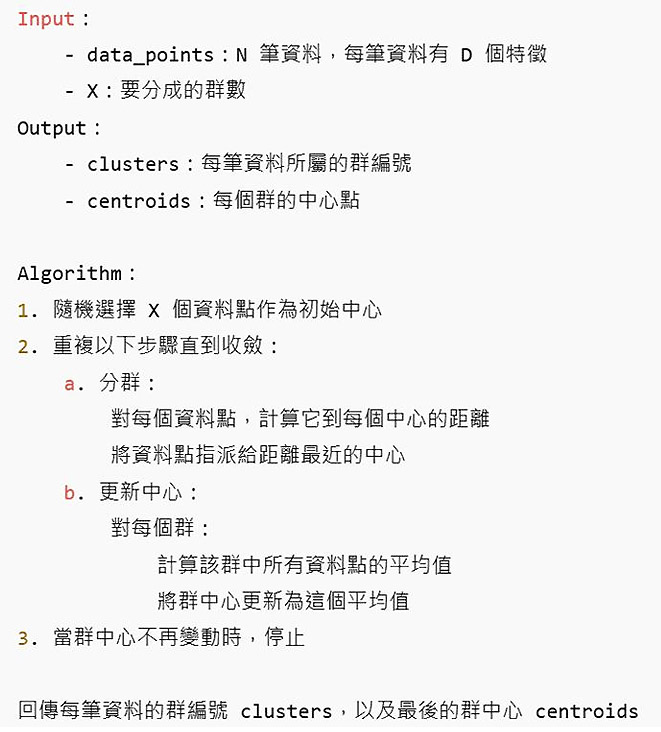 Input：
- data_points：N 筆資料，每筆資料有 D 個特徵
- X：要分成的群數
Output：
- clusters：每筆資料所屬的群編號
- centroids：每個群的中心點

Algorithm：
1. 隨機選擇 X 個資料點作為初始中心
2. 重複以下步驟直到收斂：
a. 分群：
對每個資料點，計算它到每個中心的距離
將資料點指派給距離最近的中心
b. 更新中心：
對每個群：
計算該群中所有資料點的平均值
將群中心更新為這個平均值
3. 當群中心不再變動時，停止

回傳每筆資料的群編號 clusters，以及最後的群中心 centroids